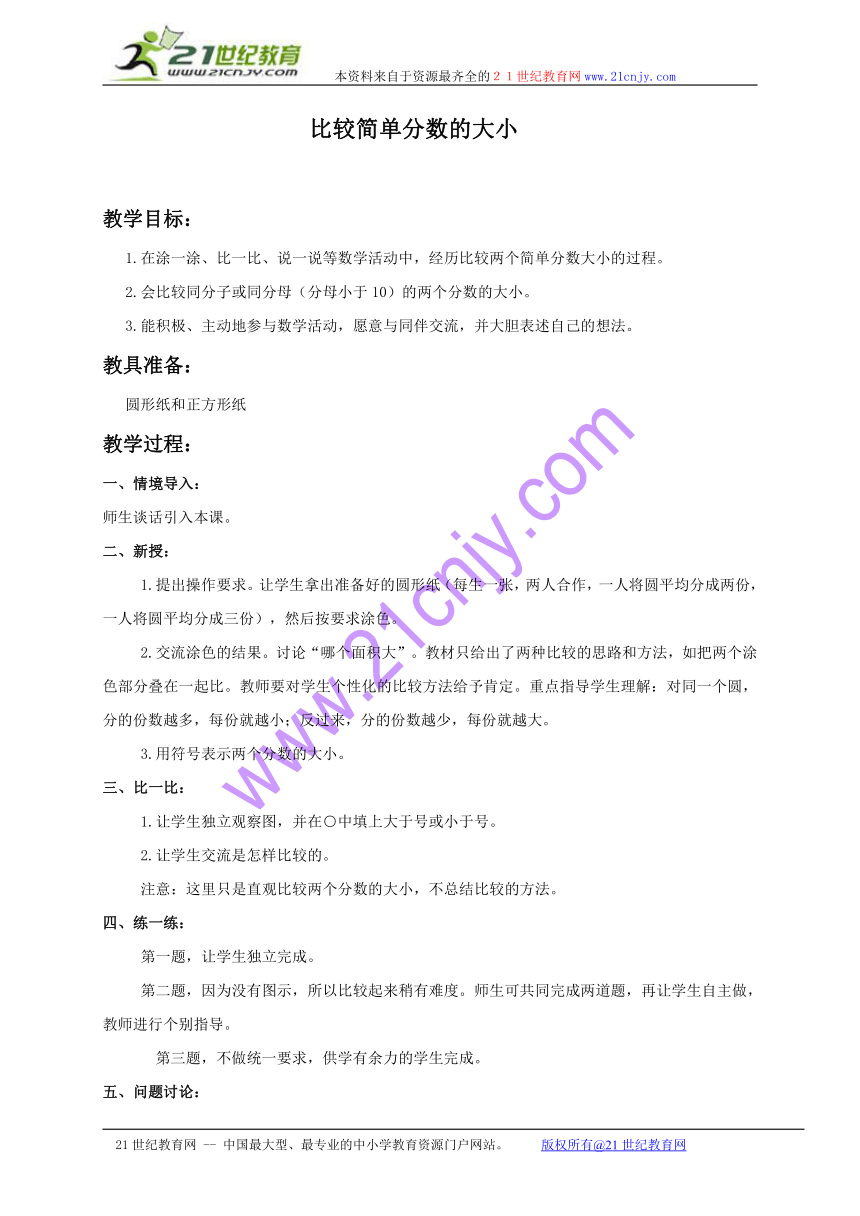 21世纪教育
www.21cnjy.com
本资料来自于资源最齐全的２１世纪教育网www.21cnjy.com

比较简单分数的大小

教学目标：

1.在涂一涂、比一比、说一说等数学活动中，经历比较两个简单分数大小的过程。

2.会比较同分子或同分母（分母小于10）的两个分数的大小。

3.能积极、主动地参与数学活动，愿意与同伴交流，并大胆表述自己的想法。

教具准备：

圆形纸和正方形纸

教学过程：

一、情境导入：

师生谈话引入本课。

二、新授：

1.提出操作要求。让学生拿出准备好的圆形纸（每生一张，两人合作，一人将圆平均分成两份，一人将圆平均分成三份），然后按要求涂色。

2.交流涂色的结果。讨论“哪个面积大”。教材只给出了两种比较的思路和方法，如把两个涂色部分叠在一起比。教师要对学生个性化的比较方法给予肯定。重点指导学生理解：对同一个圆，分的份数越多，每份就越小；反过来，分的份数越少，每份就越大。

3.用符号表示两个分数的大小。

三、比一比：

1.让学生独立观察图，并在○中填上大于号或小于号。

2.让学生交流是怎样比较的。

注意：这里只是直观比较两个分数的大小，不总结比较的方法。

四、练一练：

第一题，让学生独立完成。

第二题，因为没有图示，所以比较起来稍有难度。师生可共同完成两道题，再让学生自主做，教师进行个别指导。

第三题，不做统一要求，供学有余力的学生完成。

五、问题讨论：

www.21cnjy.com

21世纪教育网 -- 中国最大型、最专业的中小学教育资源门户网站。 版权所有@21世纪教育网